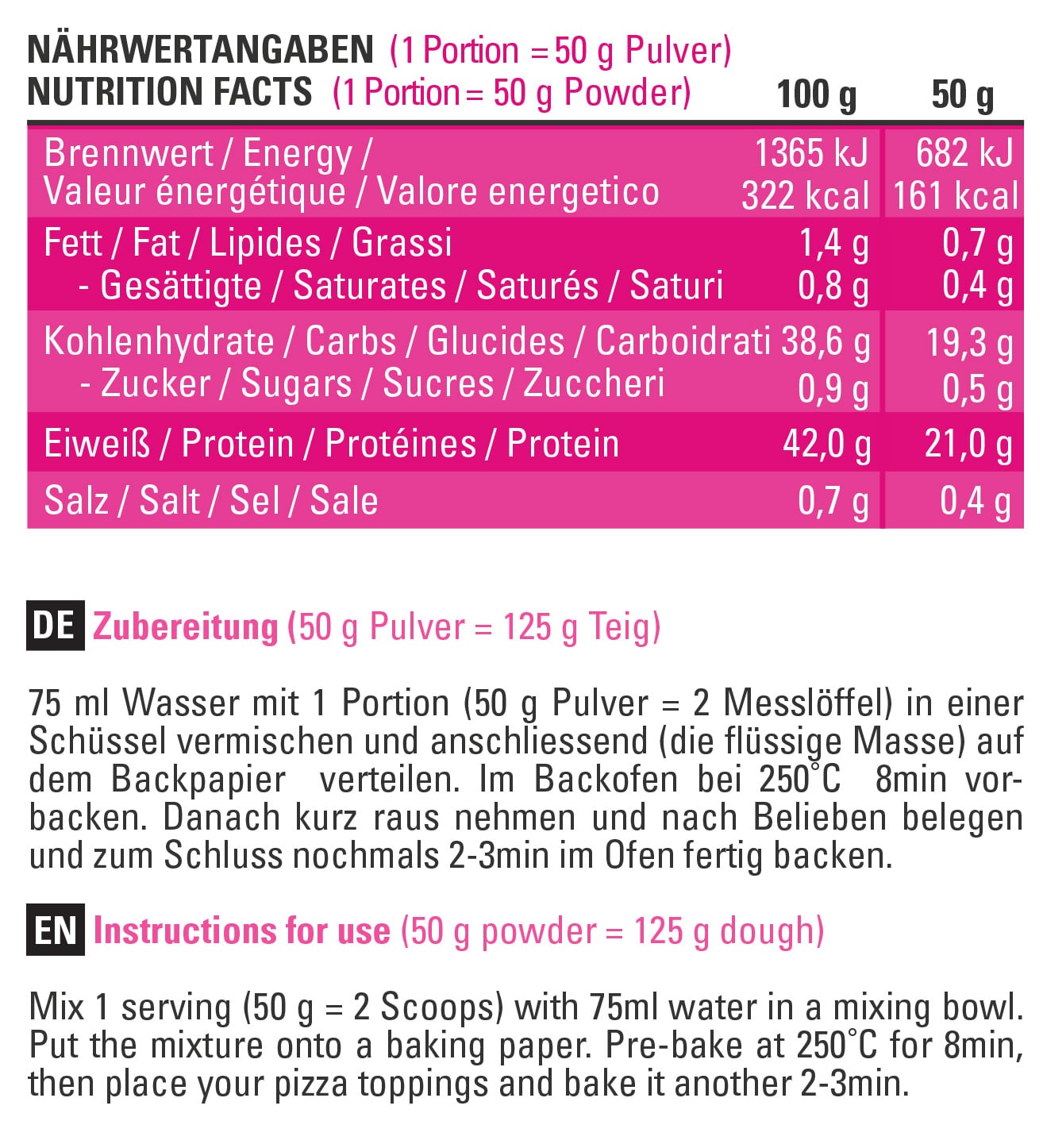 NÄHRWERTANGABEN (1 Portion = 50 g Pulver)
NUTRITION FACTS (1 Portion = 50 g Powder)

| | 100 g | 50 g |
|---|---|---|
| Brennwert / Energy / Valeur énergétique / Valore energetico | 1365 kJ 322 kcal | 682 kJ 161 kcal |
| Fett / Fat / Lipides / Grassi | 1,4 g | 0,7 g |
| - Gesättigte / Saturates / Saturés / Saturi | 0,8 g | 0,4 g |
| Kohlenhydrate / Carbs / Glucides / Carboidrati | 38,6 g | 19,3 g |
| - Zucker / Sugars / Sucres / Zuccheri | 0,9 g | 0,5 g |
| Eiweiß / Protein / Protéines / Protein | 42,0 g | 21,0 g |
| Salz / Salt / Sel / Sale | 0,7 g | 0,4 g |

DE Zubereitung (50 g Pulver = 125 g Teig)

75 ml Wasser mit 1 Portion (50 g Pulver = 2 Messlöffel) in einer Schüssel vermischen und anschliessend (die flüssige Masse) auf dem Backpapier verteilen. Im Backofen bei 250°C 8min vorbacken. Danach kurz raus nehmen und nach Belieben belegen und zum Schluss nochmals 2-3min im Ofen fertig backen.

EN Instructions for use (50 g powder = 125 g dough)

Mix 1 serving (50 g = 2 Scoops) with 75ml water in a mixing bowl. Put the mixture onto a baking paper. Pre-bake at 250°C for 8min, then place your pizza toppings and bake it another 2-3min.